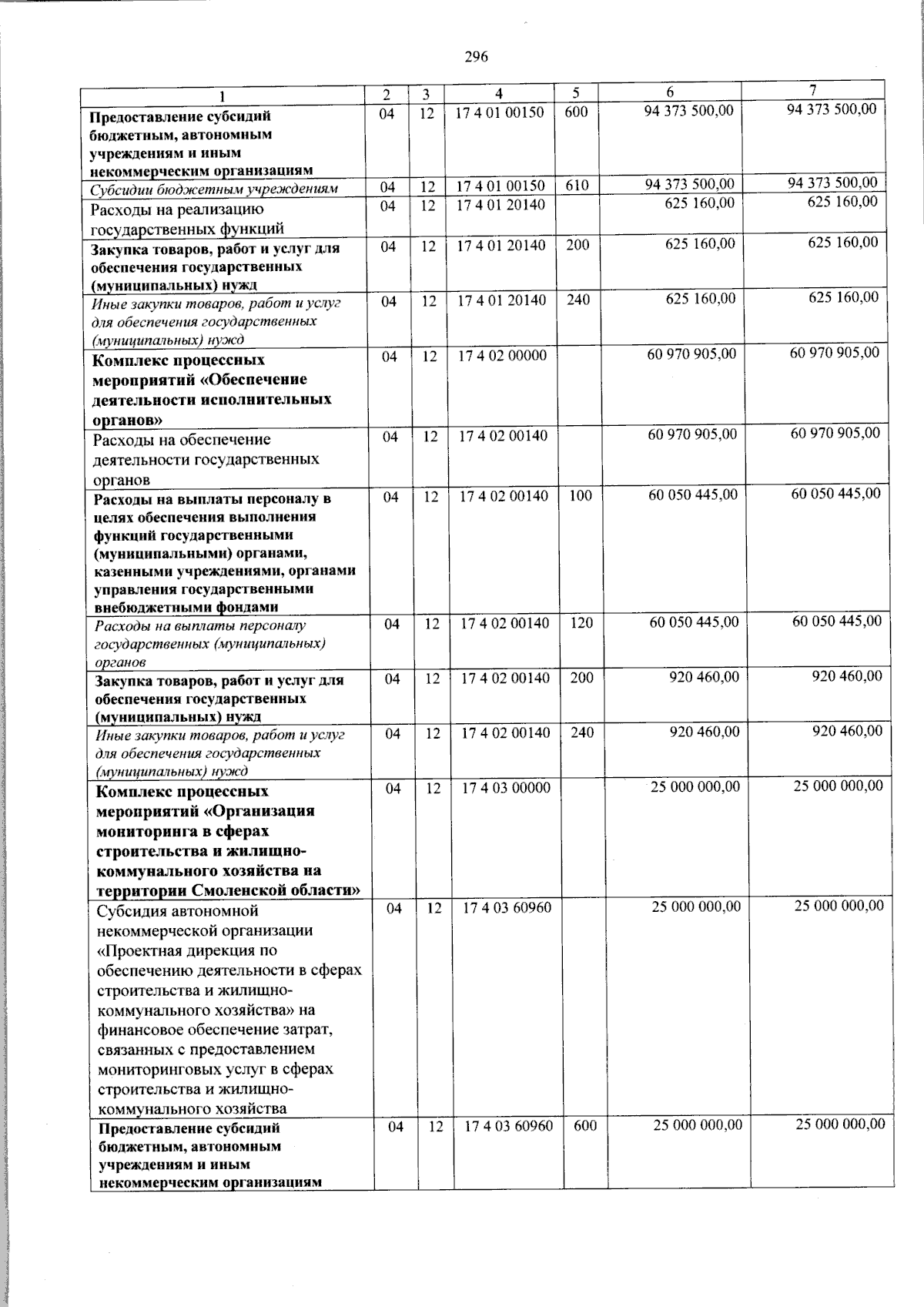 296

| 1 | 2 | 3 | 4 | 5 | 6 | 7 |
|---|---|---|---|---|---|---|
| Предоставление субсидий бюджетным, автономным учреждениям и иным некоммерческим организациям | 04 | 12 | 17 4 01 00150 | 600 | 94 373 500,00 | 94 373 500,00 |
| Субсидии бюджетным учреждениям | 04 | 12 | 17 4 01 00150 | 610 | 94 373 500,00 | 94 373 500,00 |
| Расходы на реализацию государственных функций | 04 | 12 | 17 4 01 20140 |  | 625 160,00 | 625 160,00 |
| Закупка товаров, работ и услуг для обеспечения государственных (муниципальных) нужд | 04 | 12 | 17 4 01 20140 | 200 | 625 160,00 | 625 160,00 |
| Иные закупки товаров, работ и услуг для обеспечения государственных (муниципальных) нужд | 04 | 12 | 17 4 01 20140 | 240 | 625 160,00 | 625 160,00 |
| Комплекс процессных мероприятий «Обеспечение деятельности исполнительных органов» | 04 | 12 | 17 4 02 00000 |  | 60 970 905,00 | 60 970 905,00 |
| Расходы на обеспечение деятельности государственных органов | 04 | 12 | 17 4 02 00140 |  | 60 970 905,00 | 60 970 905,00 |
| Расходы на выплаты персоналу в целях обеспечения выполнения функций государственными (муниципальными) органами, казенными учреждениями, органами управления государственными внебюджетными фондами | 04 | 12 | 17 4 02 00140 | 100 | 60 050 445,00 | 60 050 445,00 |
| Расходы на выплаты персоналу государственных (муниципальных) органов | 04 | 12 | 17 4 02 00140 | 120 | 60 050 445,00 | 60 050 445,00 |
| Закупка товаров, работ и услуг для обеспечения государственных (муниципальных) нужд | 04 | 12 | 17 4 02 00140 | 200 | 920 460,00 | 920 460,00 |
| Иные закупки товаров, работ и услуг для обеспечения государственных (муниципальных) нужд | 04 | 12 | 17 4 02 00140 | 240 | 920 460,00 | 920 460,00 |
| Комплекс процессных мероприятий «Организация мониторинга в сферах строительства и жилищно-коммунального хозяйства на территории Смоленской области» | 04 | 12 | 17 4 03 00000 |  | 25 000 000,00 | 25 000 000,00 |
| Субсидия автономной некоммерческой организации «Проектная дирекция по обеспечению деятельности в сферах строительства и жилищно-коммунального хозяйства» на финансовое обеспечение затрат, связанных с предоставлением мониторинговых услуг в сферах строительства и жилищно-коммунального хозяйства | 04 | 12 | 17 4 03 60960 |  | 25 000 000,00 | 25 000 000,00 |
| Предоставление субсидий бюджетным, автономным учреждениям и иным некоммерческим организациям | 04 | 12 | 17 4 03 60960 | 600 | 25 000 000,00 | 25 000 000,00 |